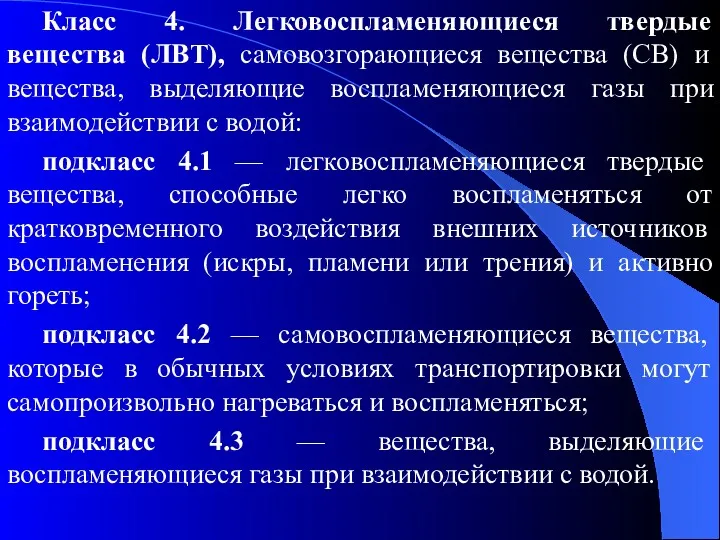 Класс 4. Легковоспламеняющиеся твердые вещества (ЛВТ), самовозгорающиеся вещества (СВ) и вещества, выделяющие воспламеняющиеся газы при взаимодействии с водой:

подкласс 4.1 — легковоспламеняющиеся твердые вещества, способные легко воспламеняться от кратковременного воздействия внешних источников воспламенения (искры, пламени или трения) и активно гореть;

подкласс 4.2 — самовоспламеняющиеся вещества, которые в обычных условиях транспортировки могут самопроизвольно нагреваться и воспламеняться;

подкласс 4.3 — вещества, выделяющие воспламеняющиеся газы при взаимодействии с водой.